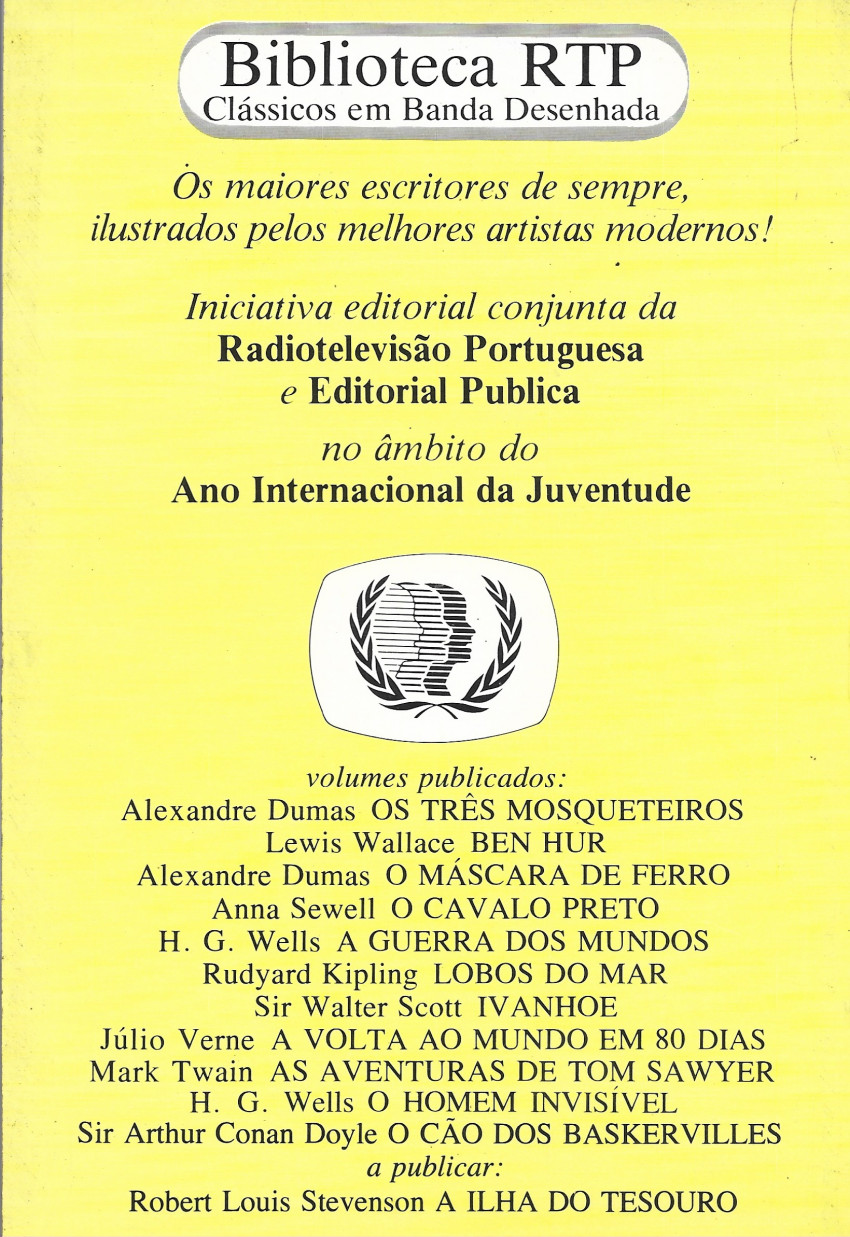 Biblioteca RTP
Clássicos em Banda Desenhada

Os maiores escritores de sempre, ilustrados pelos melhores artistas modernos!

Iniciativa editorial conjunta da
Radiotelevisão Portuguesa
e Editorial Publica

no âmbito do
Ano Internacional da Juventude

volumes publicados:
Alexandre Dumas OS TRÊS MOSQUETEIROS
Lewis Wallace BEN HUR
Alexandre Dumas O MÁSCARA DE FERRO
Anna Sewell O CAVALO PRETO
H. G. Wells A GUERRA DOS MUNDOS
Rudyard Kipling LOBOS DO MAR
Sir Walter Scott IVANHOE
Júlio Verne A VOLTA AO MUNDO EM 80 DIAS
Mark Twain AS AVENTURAS DE TOM SAWYER
H. G. Wells O HOMEM INVISÍVEL
Sir Arthur Conan Doyle O CÃO DOS BASKERVILLES
a publicar:
Robert Louis Stevenson A ILHA DO TESOURO